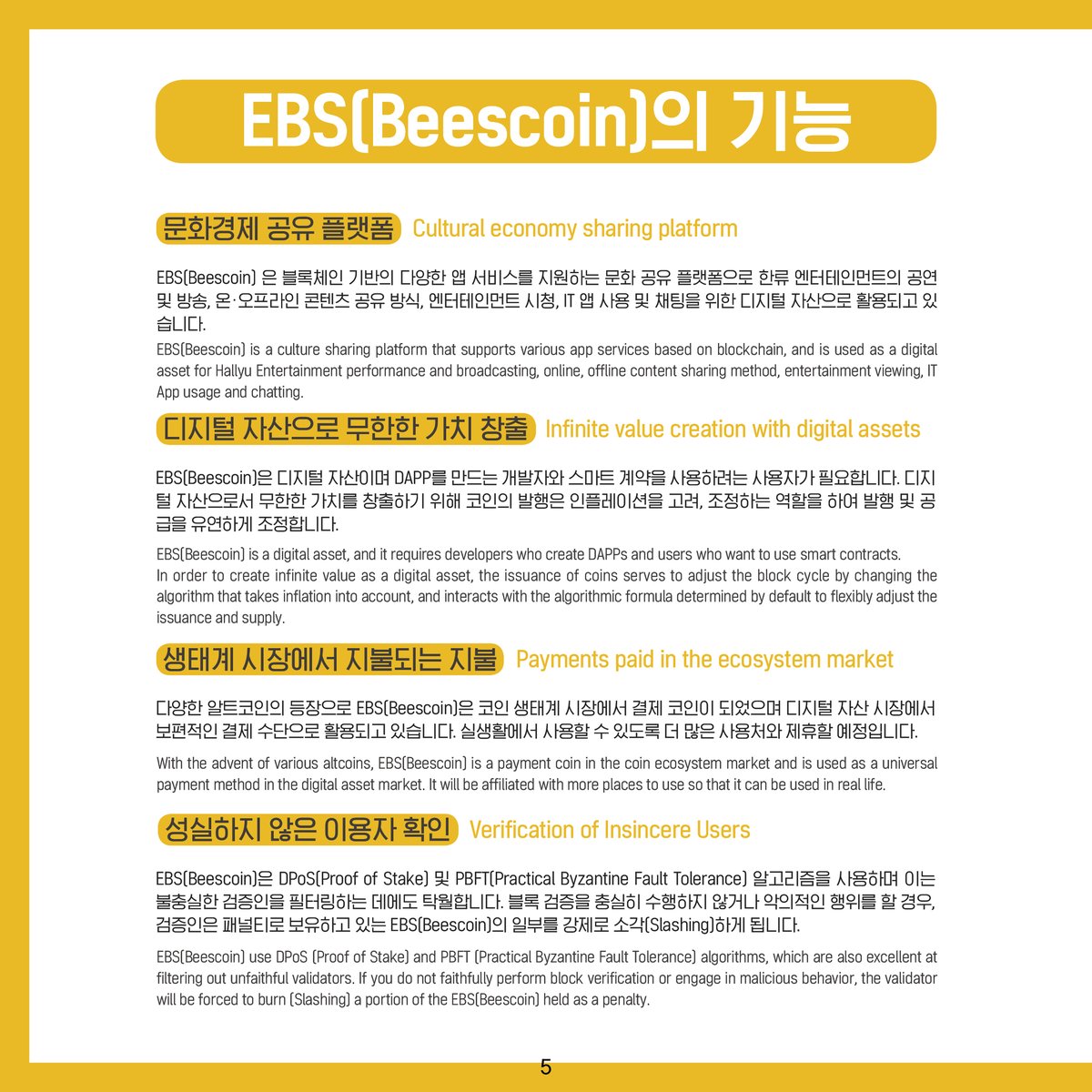 EBS(Beescoin)의 기능

문화경제 공유 플랫폼 Cultural economy sharing platform

EBS(Beescoin) 은 블록체인 기반의 다양한 앱 서비스를 지원하는 문화 공유 플랫폼으로 한류 엔터테인먼트의 공연 및 방송, 온·오프라인 콘텐츠 공유 방식, 엔터테인먼트 시청, IT 앱 사용 및 채팅을 위한 디지털 자산으로 활용되고 있습니다.

EBS(Beescoin) is a culture sharing platform that supports various app services based on blockchain, and is used as a digital asset for Hallyu Entertainment performance and broadcasting, online, offline content sharing method, entertainment viewing, IT App usage and chatting.

디지털 자산으로 무한한 가치 창출 Infinite value creation with digital assets

EBS(Beescoin)은 디지털 자산이며 DAPP를 만드는 개발자와 스마트 계약을 사용하려는 사용자가 필요합니다. 디지털 자산으로서 무한한 가치를 창출하기 위해 코인의 발행은 인플레이션을 고려, 조정하는 역할을 하여 발행 및 공급을 유연하게 조정합니다.

EBS(Beescoin) is a digital asset, and it requires developers who create DAPPs and users who want to use smart contracts.
In order to create infinite value as a digital asset, the issuance of coins serves to adjust the block cycle by changing the algorithm that takes inflation into account, and interacts with the algorithmic formula determined by default to flexibly adjust the issuance and supply.

생태계 시장에서 지불되는 지불 Payments paid in the ecosystem market

다양한 알트코인의 등장으로 EBS(Beescoin)은 코인 생태계 시장에서 결제 코인이 되었으며 디지털 자산 시장에서 보편적인 결제 수단으로 활용되고 있습니다. 실생활에서 사용할 수 있도록 더 많은 사용처와 제휴할 예정입니다.

With the advent of various altcoins, EBS(Beescoin) is a payment coin in the coin ecosystem market and is used as a universal payment method in the digital asset market. It will be affiliated with more places to use so that it can be used in real life.

성실하지 않은 이용자 확인 Verification of Insincere Users

EBS(Beescoin)은 DPoS(Proof of Stake) 및 PBFT(Practical Byzantine Fault Tolerance) 알고리즘을 사용하며 이는 불충실한 검증인을 필터링하는 데에도 탁월합니다. 블록 검증을 충실히 수행하지 않거나 악의적인 행위를 할 경우, 검증인은 패널티로 보유하고 있는 EBS(Beescoin)의 일부를 강제로 소각(Slashing)하게 됩니다.

EBS(Beescoin) use DPoS (Proof of Stake) and PBFT (Practical Byzantine Fault Tolerance) algorithms, which are also excellent at filtering out unfaithful validators. If you do not faithfully perform block verification or engage in malicious behavior, the validator will be forced to burn (Slashing) a portion of the EBS(Beescoin) held as a penalty.

5